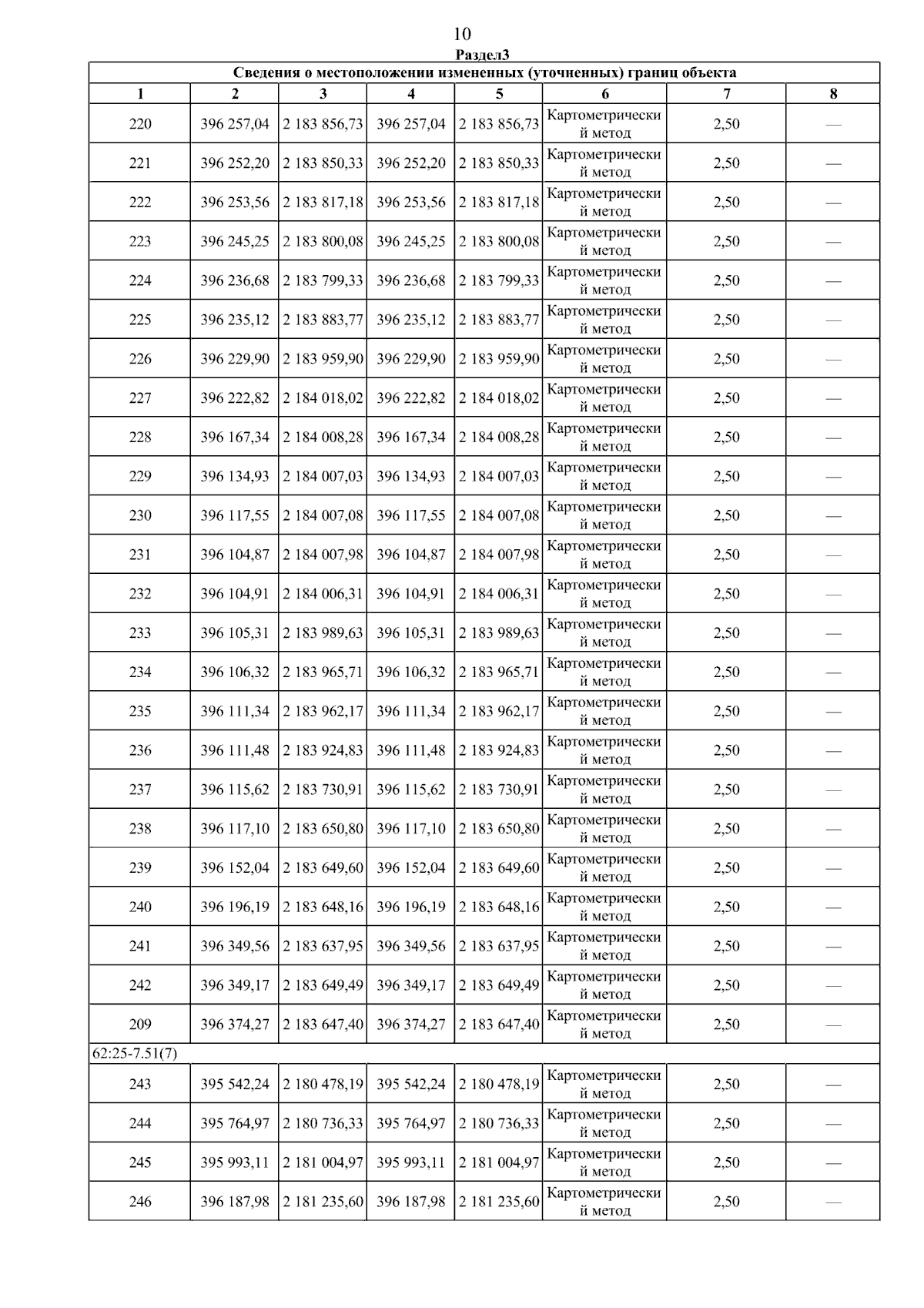 10

Раздел3

| Сведения о местоположении измененных (уточненных) границ объекта | | | | | | | |
|---|---|---|---|---|---|---|---|
| 1 | 2 | 3 | 4 | 5 | 6 | 7 | 8 |
| 220 | 396 257,04 | 2 183 856,73 | 396 257,04 | 2 183 856,73 | Картометрический метод | 2,50 | — |
| 221 | 396 252,20 | 2 183 850,33 | 396 252,20 | 2 183 850,33 | Картометрический метод | 2,50 | — |
| 222 | 396 253,56 | 2 183 817,18 | 396 253,56 | 2 183 817,18 | Картометрический метод | 2,50 | — |
| 223 | 396 245,25 | 2 183 800,08 | 396 245,25 | 2 183 800,08 | Картометрический метод | 2,50 | — |
| 224 | 396 236,68 | 2 183 799,33 | 396 236,68 | 2 183 799,33 | Картометрический метод | 2,50 | — |
| 225 | 396 235,12 | 2 183 883,77 | 396 235,12 | 2 183 883,77 | Картометрический метод | 2,50 | — |
| 226 | 396 229,90 | 2 183 959,90 | 396 229,90 | 2 183 959,90 | Картометрический метод | 2,50 | — |
| 227 | 396 222,82 | 2 184 018,02 | 396 222,82 | 2 184 018,02 | Картометрический метод | 2,50 | — |
| 228 | 396 167,34 | 2 184 008,28 | 396 167,34 | 2 184 008,28 | Картометрический метод | 2,50 | — |
| 229 | 396 134,93 | 2 184 007,03 | 396 134,93 | 2 184 007,03 | Картометрический метод | 2,50 | — |
| 230 | 396 117,55 | 2 184 007,08 | 396 117,55 | 2 184 007,08 | Картометрический метод | 2,50 | — |
| 231 | 396 104,87 | 2 184 007,98 | 396 104,87 | 2 184 007,98 | Картометрический метод | 2,50 | — |
| 232 | 396 104,91 | 2 184 006,31 | 396 104,91 | 2 184 006,31 | Картометрический метод | 2,50 | — |
| 233 | 396 105,31 | 2 183 989,63 | 396 105,31 | 2 183 989,63 | Картометрический метод | 2,50 | — |
| 234 | 396 106,32 | 2 183 965,71 | 396 106,32 | 2 183 965,71 | Картометрический метод | 2,50 | — |
| 235 | 396 111,34 | 2 183 962,17 | 396 111,34 | 2 183 962,17 | Картометрический метод | 2,50 | — |
| 236 | 396 111,48 | 2 183 924,83 | 396 111,48 | 2 183 924,83 | Картометрический метод | 2,50 | — |
| 237 | 396 115,62 | 2 183 730,91 | 396 115,62 | 2 183 730,91 | Картометрический метод | 2,50 | — |
| 238 | 396 117,10 | 2 183 650,80 | 396 117,10 | 2 183 650,80 | Картометрический метод | 2,50 | — |
| 239 | 396 152,04 | 2 183 649,60 | 396 152,04 | 2 183 649,60 | Картометрический метод | 2,50 | — |
| 240 | 396 196,19 | 2 183 648,16 | 396 196,19 | 2 183 648,16 | Картометрический метод | 2,50 | — |
| 241 | 396 349,56 | 2 183 637,95 | 396 349,56 | 2 183 637,95 | Картометрический метод | 2,50 | — |
| 242 | 396 349,17 | 2 183 649,49 | 396 349,17 | 2 183 649,49 | Картометрический метод | 2,50 | — |
| 209 | 396 374,27 | 2 183 647,40 | 396 374,27 | 2 183 647,40 | Картометрический метод | 2,50 | — |
| 62:25-7.51(7) | | | | | | | |
| 243 | 395 542,24 | 2 180 478,19 | 395 542,24 | 2 180 478,19 | Картометрический метод | 2,50 | — |
| 244 | 395 764,97 | 2 180 736,33 | 395 764,97 | 2 180 736,33 | Картометрический метод | 2,50 | — |
| 245 | 395 993,11 | 2 181 004,97 | 395 993,11 | 2 181 004,97 | Картометрический метод | 2,50 | — |
| 246 | 396 187,98 | 2 181 235,60 | 396 187,98 | 2 181 235,60 | Картометрический метод | 2,50 | — |